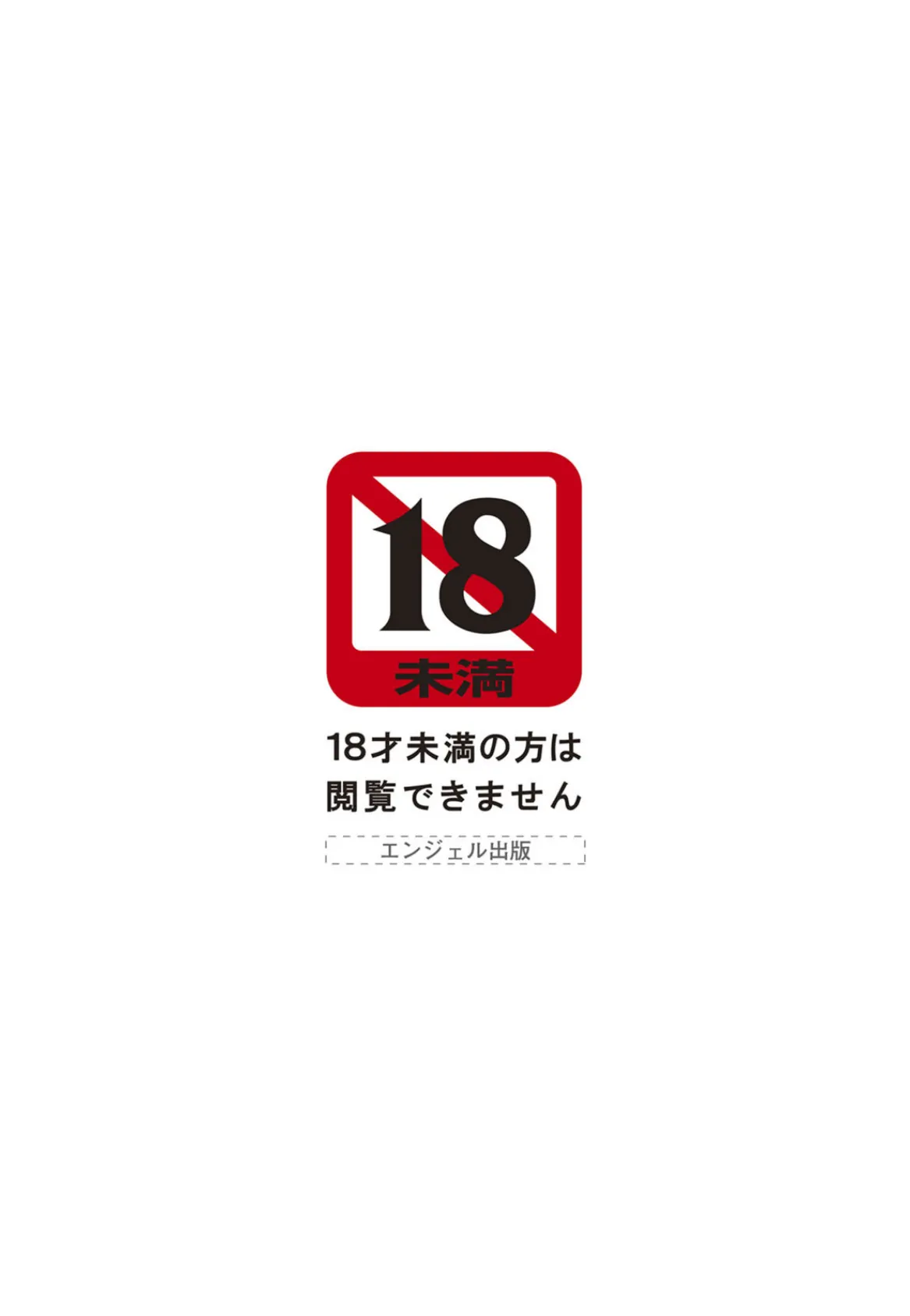 18
未満

18才未満の方は
閲覧できません

エンジェル出版